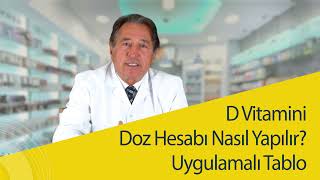 D Vitamini
Doz Hesabı Nasıl Yapılır?
Uygulamalı Tablo